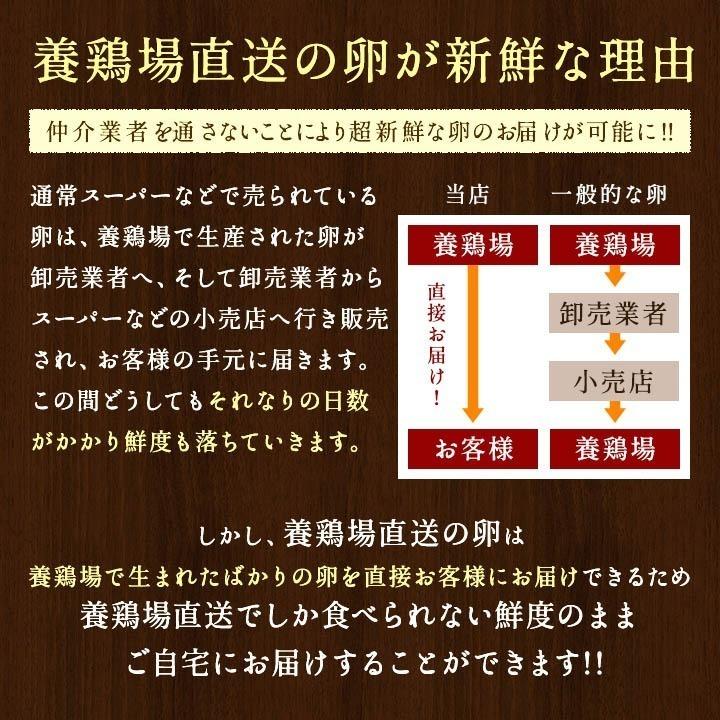 養鶏場直送の卵が新鮮な理由

仲介業者を通さないことにより超新鮮な卵のお届けが可能に!!

通常スーパーなどで売られている卵は、養鶏場で生産された卵が卸売業者へ、そして卸売業者からスーパーなどの小売店へ行き販売され、お客様の手元に届きます。この間どうしてもそれなりの日数がかかり鮮度も落ちていきます。

当店

養鶏場

直接お届け!

お客様

一般的な卵

養鶏場

卸売業者

小売店

養鶏場

しかし、養鶏場直送の卵は
養鶏場で生まれたばかりの卵を直接お客様にお届けできるため
養鶏場直送でしか食べられない鮮度のまま
ご自宅にお届けすることができます!!